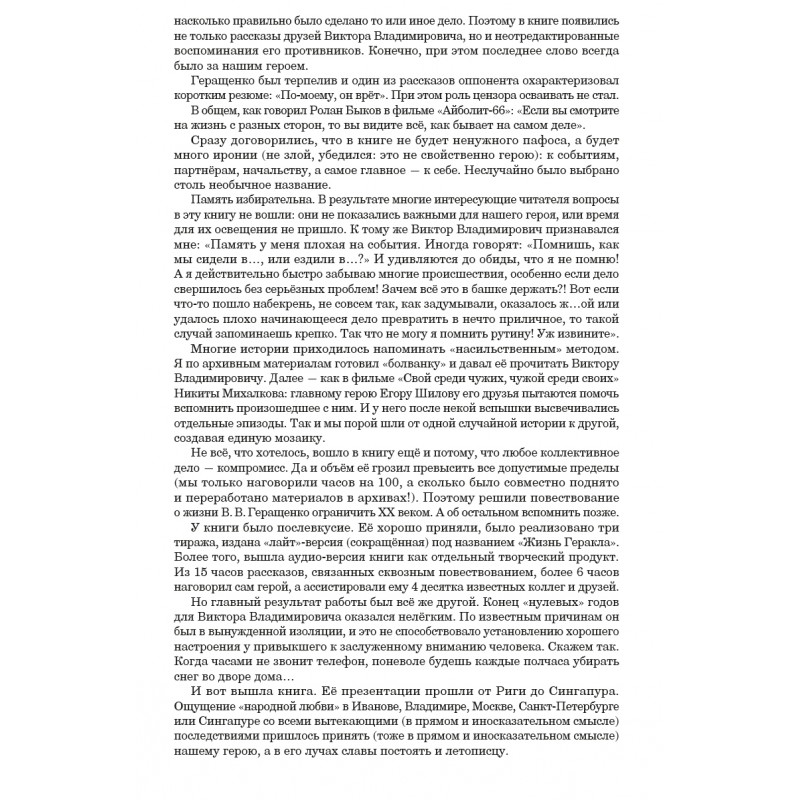 насколько правильно было сделано то или иное дело. Поэтому в книге появились не только рассказы друзей Виктора Владимировича, но и неотредактированные воспоминания его противников. Конечно, при этом последнее слово всегда было за нашим героем.

Геращенко был терпелив и один из рассказов оппонента охарактеризовал коротким резюме: «По-моему, он врёт». При этом роль цензора осваивать не стал.

В общем, как говорил Ролан Быков в фильме «Айболит-66»: «Если вы смотрите на жизнь с разных сторон, то вы видите всё, как бывает на самом деле».

Сразу договорились, что в книге не будет ненужного пафоса, а будет много иронии (не злой, убедился: это не свойственно герою): к событиям, партнёрам, начальству, а самое главное — к себе. Неслучайно было выбрано столь необычное название.

Память избирательна. В результате многие интересующие читателя вопросы в эту книгу не вошли: они не показались важными для нашего героя, или время для их освещения не пришло. К тому же Виктор Владимирович признавался мне: «Память у меня плохая на события. Иногда говорят: «Помнишь, как мы сидели в…, или ездили в…?» И удивляются до обиды, что я не помню! А я действительно быстро забываю многие происшествия, особенно если дело свершилось без серьёзных проблем! Зачем всё это в башке держать?! Вот если что-то пошло набекрень, не совсем так, как задумывали, оказалось ж…ой или удалось плохо начинающееся дело превратить в нечто приличное, то такой случай запоминаешь крепко. Так что не могу я помнить рутину! Уж извините».

Многие истории приходилось напоминать «насильственным» методом. Я по архивным материалам готовил «болванку» и давал её прочитать Виктору Владимировичу. Далее — как в фильме «Свой среди чужих, чужой среди своих» Никиты Михалкова: главному герою Егору Шилову его друзья пытаются помочь вспомнить произошедшее с ним. И у него после некой вспышки высвечивались отдельные эпизоды. Так и мы порой шли от одной случайной истории к другой, создавая единую мозаику.

Не всё, что хотелось, вошло в книгу ещё и потому, что любое коллективное дело — компромисс. Да и объём её грозил превысить все допустимые пределы (мы только наговорили часов на 100, а сколько было совместно поднято и переработано материалов в архивах!). Поэтому решили повествование о жизни В. В. Геращенко ограничить XX веком. А об остальном вспомнить позже.

У книги было послевкусие. Её хорошо приняли, было реализовано три тиража, издана «лайт»-версия (сокращённая) под названием «Жизнь Геракла». Более того, вышла аудио-версия книги как отдельный творческий продукт. Из 15 часов рассказов, связанных сквозным повествованием, более 6 часов наговорил сам герой, а ассистировали ему 4 десятка известных коллег и друзей.

Но главный результат работы был всё же другой. Конец «нулевых» годов для Виктора Владимировича оказался нелёгким. По известным причинам он был в вынужденной изоляции, и это не способствовало установлению хорошего настроения у привыкшего к заслуженному вниманию человека. Скажем так. Когда часами не звонит телефон, поневоле будешь каждые полчаса убирать снег во дворе дома…

И вот вышла книга. Её презентации прошли от Риги до Сингапура. Ощущение «народной любви» в Иванове, Владимире, Москве, Санкт-Петербурге или Сингапуре со всеми вытекающими (в прямом и иносказательном смысле) последствиями пришлось принять (тоже в прямом и иносказательном смысле) нашему герою, а в его лучах славы постоять и летописцу.